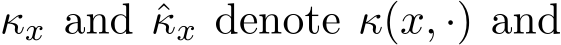 $\kappa_x$ and $\hat{\kappa}_x$ denote $\kappa(x, \cdot)$ and